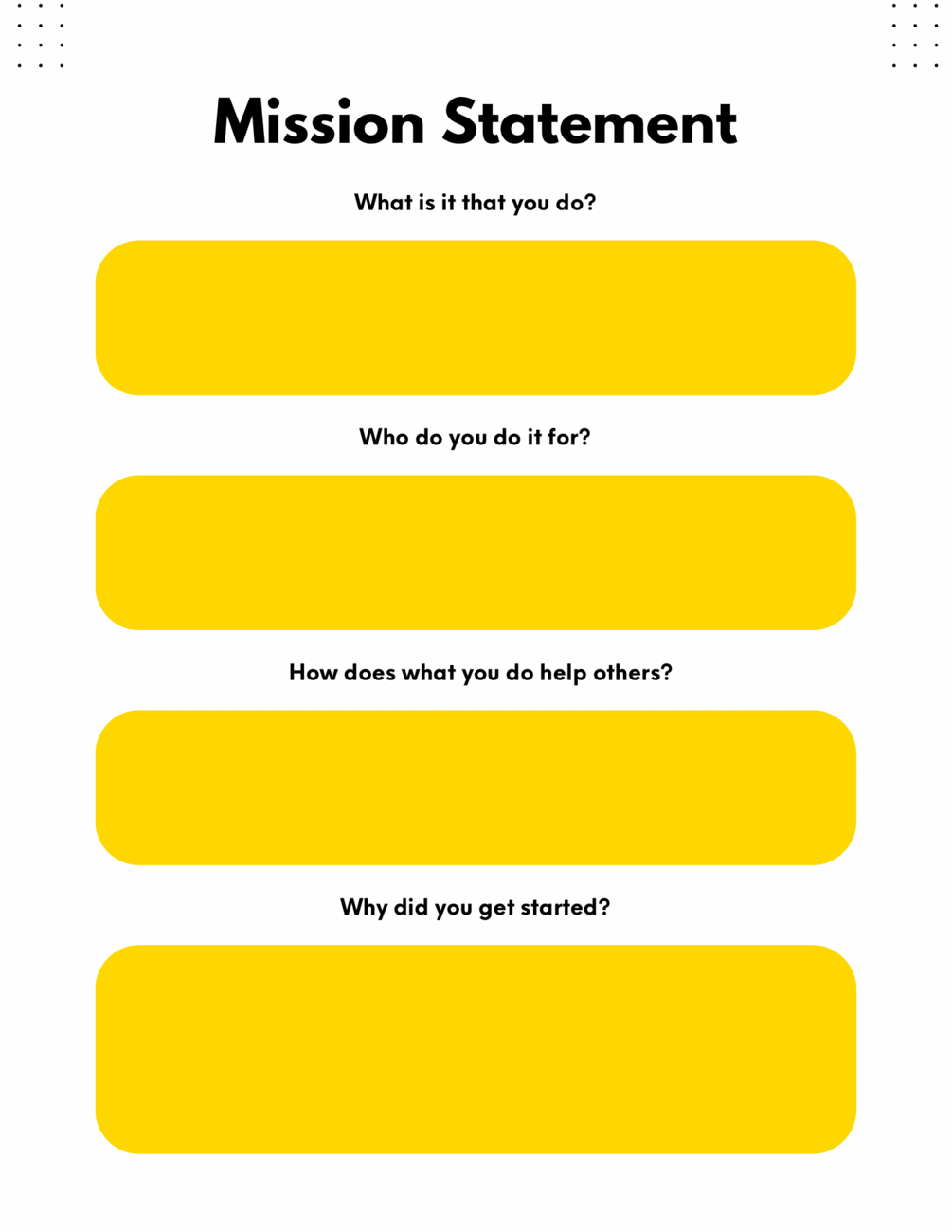 Mission Statement

What is it that you do?

Who do you do it for?

How does what you do help others?

Why did you get started?